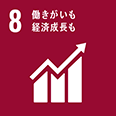 8 働きがいも
経済成長も